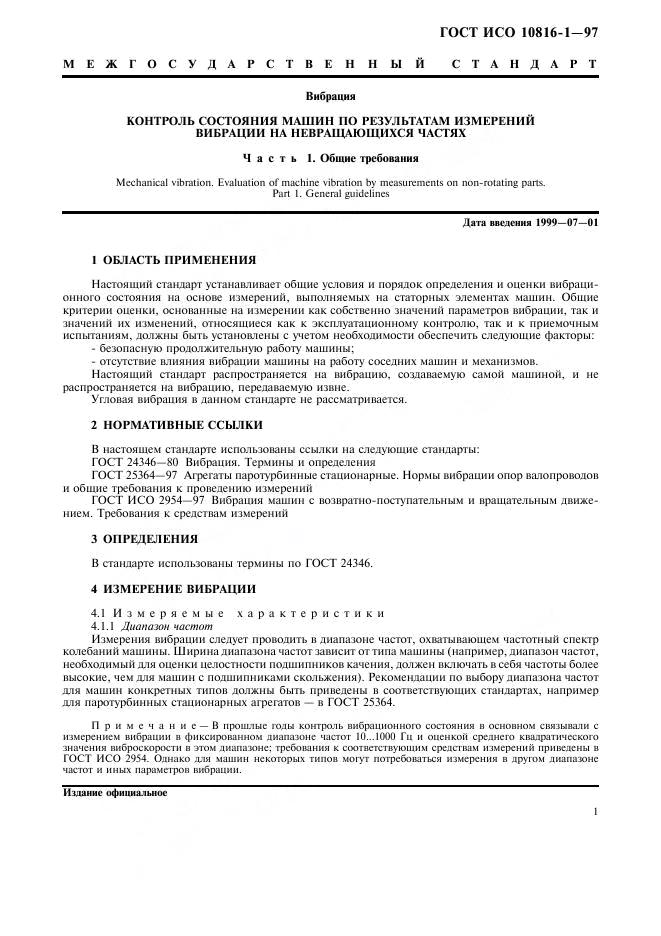 ГОСТ ИСО 10816-1—97

МЕЖГОСУДАРСТВЕННЫЙ СТАНДАРТ

Вибрация

КОНТРОЛЬ СОСТОЯНИЯ МАШИН ПО РЕЗУЛЬТАТАМ ИЗМЕРЕНИЙ ВИБРАЦИИ НА НЕВРАЩАЮЩИХСЯ ЧАСТЯХ

Часть 1. Общие требования

Mechanical vibration. Evaluation of machine vibration by measurements on non-rotating parts. Part 1. General guidelines

Дата введения 1999—07—01

1 ОБЛАСТЬ ПРИМЕНЕНИЯ

Настоящий стандарт устанавливает общие условия и порядок определения и оценки вибрационного состояния на основе измерений, выполняемых на статорных элементах машин. Общие критерии оценки, основанные на измерении как собственно значений параметров вибрации, так и значений их изменений, относящиеся как к эксплуатационному контролю, так и к приемочным испытаниям, должны быть установлены с учетом необходимости обеспечить следующие факторы:
- безопасную продолжительную работу машины;
- отсутствие влияния вибрации машины на работу соседних машин и механизмов.

Настоящий стандарт распространяется на вибрацию, создаваемую самой машиной, и не распространяется на вибрацию, передаваемую извне.

Угловая вибрация в данном стандарте не рассматривается.

2 НОРМАТИВНЫЕ ССЫЛКИ

В настоящем стандарте использованы ссылки на следующие стандарты:
ГОСТ 24346—80 Вибрация. Термины и определения
ГОСТ 25364—97 Агрегаты паротурбинные стационарные. Нормы вибрации опор валопроводов и общие требования к проведению измерений
ГОСТ ИСО 2954—97 Вибрация машин с возвратно-поступательным и вращательным движением. Требования к средствам измерений

3 ОПРЕДЕЛЕНИЯ

В стандарте использованы термины по ГОСТ 24346.

4 ИЗМЕРЕНИЕ ВИБРАЦИИ

4.1 Измеряемые характеристики
4.1.1 Диапазон частот
Измерения вибрации следует проводить в диапазоне частот, охватывающем частотный спектр колебаний машины. Ширина диапазона частот зависит от типа машины (например, диапазон частот, необходимый для оценки целостности подшипников качения, должен включать в себя частоты более высокие, чем для машин с подшипниками скольжения). Рекомендации по выбору диапазона частот для машин конкретных типов должны быть приведены в соответствующих стандартах, например для паротурбинных стационарных агрегатов — в ГОСТ 25364.

Примечание — В прошлые годы контроль вибрационного состояния в основном связывали с измерением вибрации в фиксированном диапазоне частот 10...1000 Гц и оценкой среднего квадратического значения виброскорости в этом диапазоне; требования к соответствующим средствам измерений приведены в ГОСТ ИСО 2954. Однако для машин некоторых типов могут потребоваться измерения в другом диапазоне частот и иных параметров вибрации.

Издание официальное

1